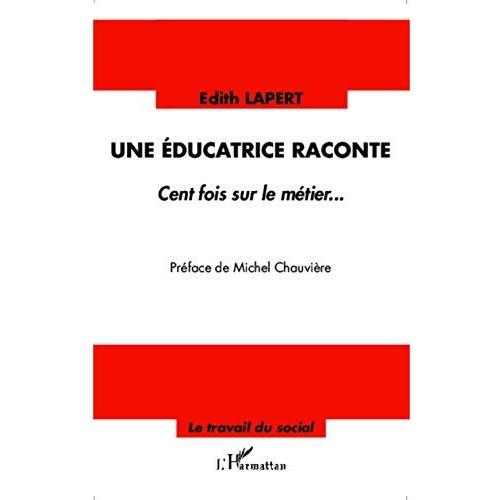 Edith LAPERT

UNE ÉDUCATRICE RACONTE

Cent fois sur le métier...

Préface de Michel Chauvière

Le travail du social

L'Harmattan